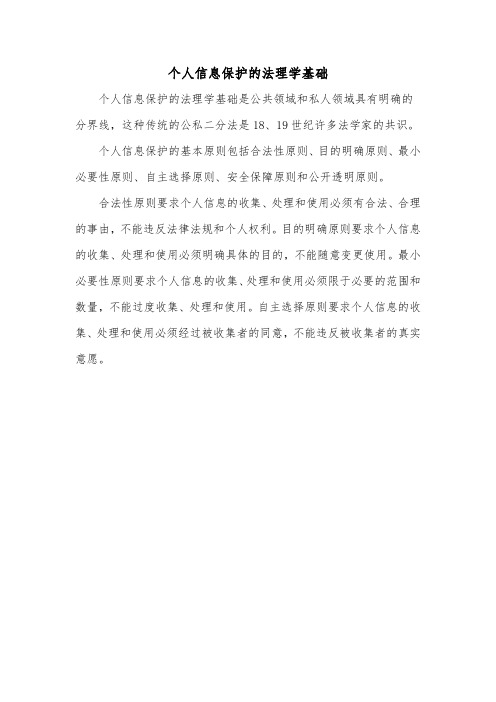 个人信息保护的法理学基础

个人信息保护的法理学基础是公共领域和私人领域具有明确的分界线，这种传统的公私二分法是18、19世纪许多法学家的共识。

个人信息保护的基本原则包括合法性原则、目的明确原则、最小必要性原则、自主选择原则、安全保障原则和公开透明原则。

合法性原则要求个人信息的收集、处理和使用必须有合法、合理的事由，不能违反法律法规和个人权利。目的明确原则要求个人信息的收集、处理和使用必须明确具体的目的，不能随意变更使用。最小必要性原则要求个人信息的收集、处理和使用必须限于必要的范围和数量，不能过度收集、处理和使用。自主选择原则要求个人信息的收集、处理和使用必须经过被收集者的同意，不能违反被收集者的真实意愿。